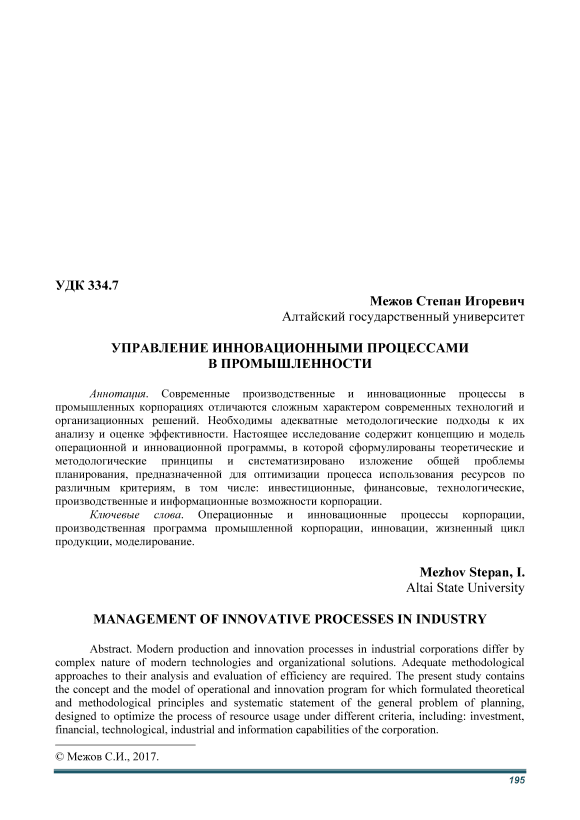 УДК 334.7

Межов Степан Игоревич
Алтайский государственный университет

УПРАВЛЕНИЕ ИННОВАЦИОННЫМИ ПРОЦЕССАМИ В ПРОМЫШЛЕННОСТИ

Аннотация. Современные производственные и инновационные процессы в промышленных корпорациях отличаются сложным характером современных технологий и организационных решений. Необходимы адекватные методологические подходы к их анализу и оценке эффективности. Настоящее исследование содержит концепцию и модель операционной и инновационной программы, в которой сформулированы теоретические и методологические принципы и систематизировано изложение общей проблемы планирования, предназначенной для оптимизации процесса использования ресурсов по различным критериям, в том числе: инвестиционные, финансовые, технологические, производственные и информационные возможности корпорации.

Ключевые слова. Операционные и инновационные процессы корпорации, производственная программа промышленной корпорации, инновации, жизненный цикл продукции, моделирование.

Mezhov Stepan, I.
Altai State University

MANAGEMENT OF INNOVATIVE PROCESSES IN INDUSTRY

Abstract. Modern production and innovation processes in industrial corporations differ by complex nature of modern technologies and organizational solutions. Adequate methodological approaches to their analysis and evaluation of efficiency are required. The present study contains the concept and the model of operational and innovation program for which formulated theoretical and methodological principles and systematic statement of the general problem of planning, designed to optimize the process of resource usage under different criteria, including: investment, financial, technological, industrial and information capabilities of the corporation.

© Межов С.И., 2017.

195